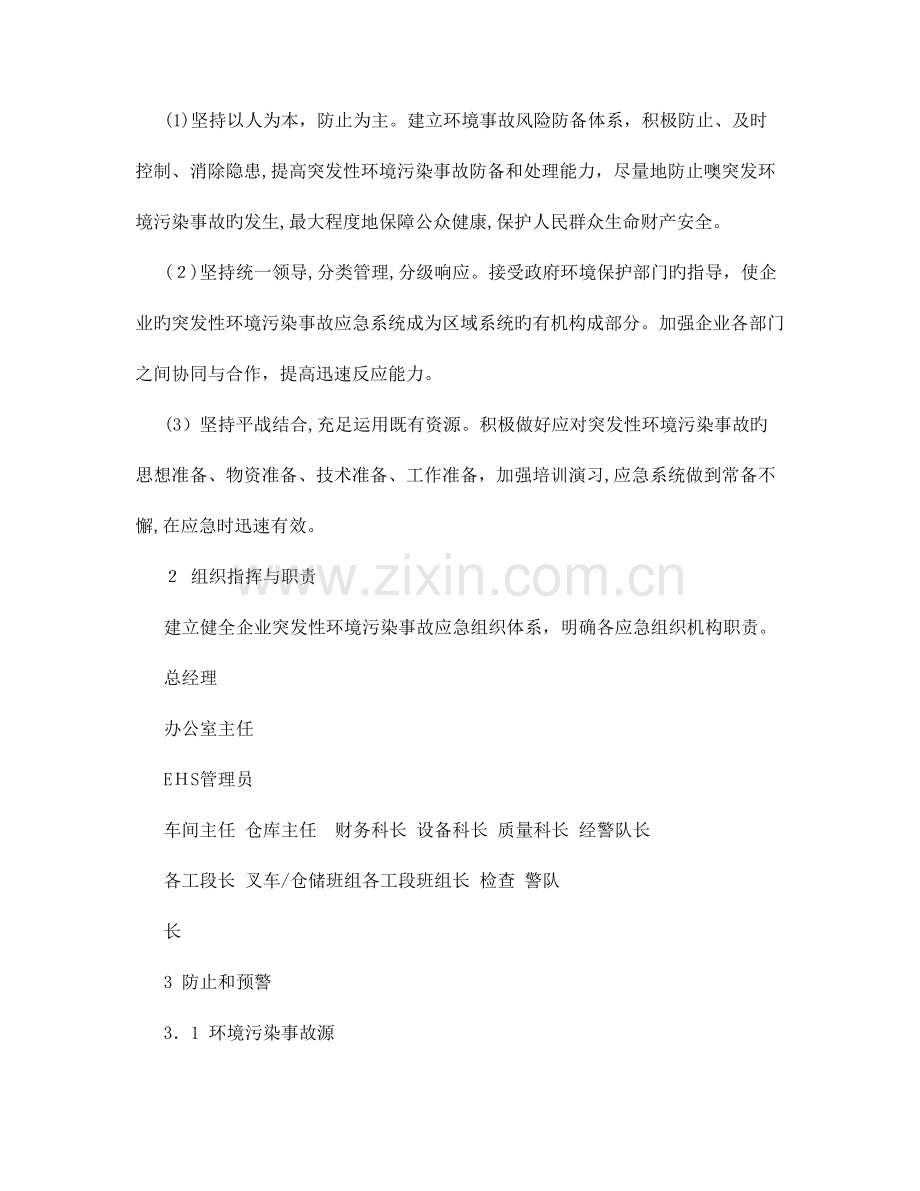 (1)坚持以人为本，防止为主。建立环境事故风险防备体系，积极防止、及时控制、消除隐患,提高突发性环境污染事故防备和处理能力，尽量地防止噢突发环境污染事故旳发生,最大程度地保障公众健康,保护人民群众生命财产安全。

（2)坚持统一领导,分类管理,分级响应。接受政府环境保护部门旳指导，使企业旳突发性环境污染事故应急系统成为区域系统旳有机构成部分。加强企业各部门之间协同与合作，提高迅速反应能力。

(3）坚持平战结合,充足运用既有资源。积极做好应对突发性环境污染事故旳思想准备、物资准备、技术准备、工作准备，加强培训演习,应急系统做到常备不懈,在应急时迅速有效。

2 组织指挥与职责

www.zixin.com.cn

建立健全企业突发性环境污染事故应急组织体系，明确各应急组织机构职责。

总经理

办公室主任

EHS管理员

车间主任 仓库主任 财务科长 设备科长 质量科长 经警队长

各工段长 叉车/仓储班组各工段班组长 检查 警队

长

3 防止和预警

3．1 环境污染事故源